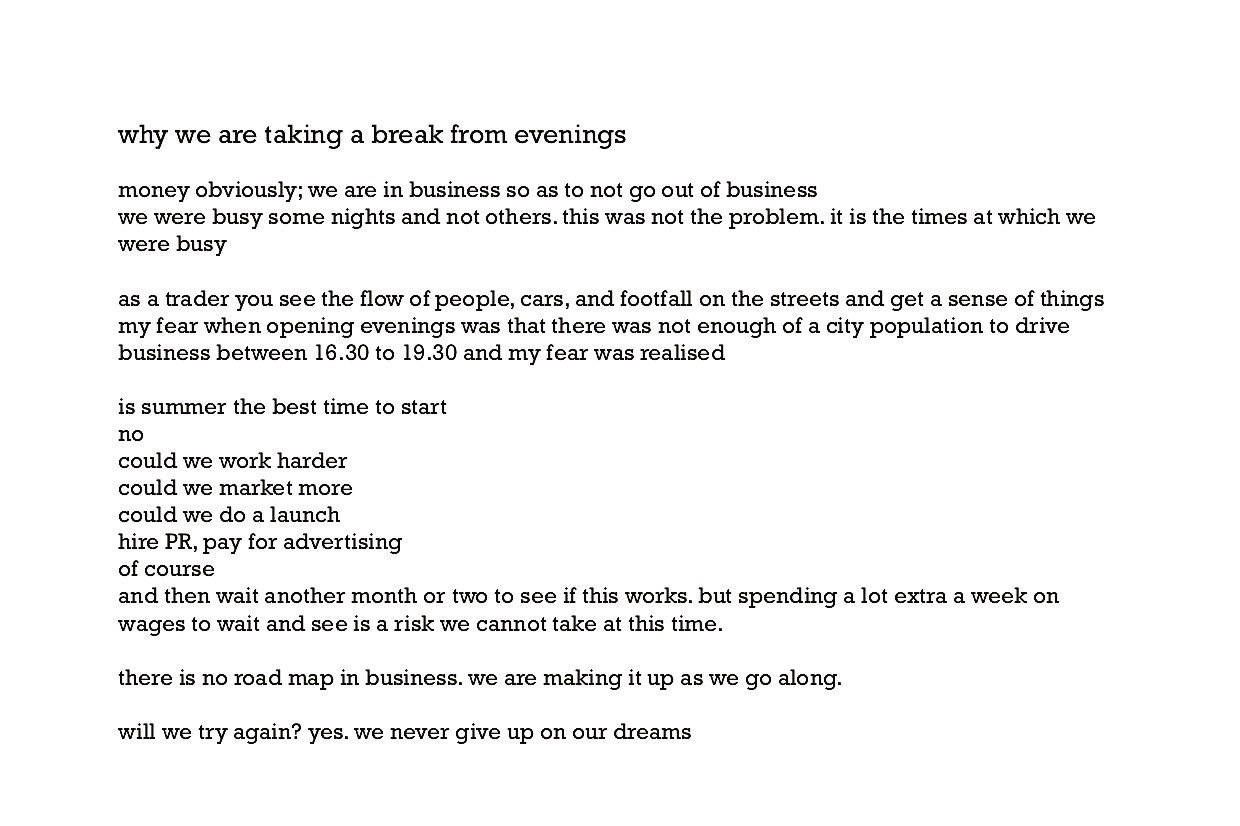 why we are taking a break from evenings

money obviously; we are in business so as to not go out of business
we were busy some nights and not others. this was not the problem. it is the times at which we were busy

as a trader you see the flow of people, cars, and footfall on the streets and get a sense of things
my fear when opening evenings was that there was not enough of a city population to drive business between 16.30 to 19.30 and my fear was realised

is summer the best time to start
no
could we work harder
could we market more
could we do a launch
hire PR, pay for advertising
of course
and then wait another month or two to see if this works. but spending a lot extra a week on wages to wait and see is a risk we cannot take at this time.

there is no road map in business. we are making it up as we go along.

will we try again? yes. we never give up on our dreams